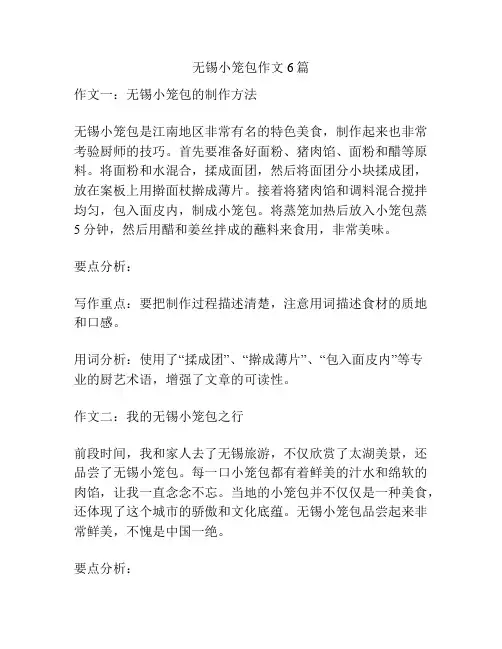 无锡小笼包作文 6 篇

作文一：无锡小笼包的制作方法

无锡小笼包是江南地区非常有名的特色美食，制作起来也非常考验厨师的技巧。首先要准备好面粉、猪肉馅、面粉和醋等原料。将面粉和水混合，揉成面团，然后将面团分小块揉成团，放在案板上用擀面杖擀成薄片。接着将猪肉馅和调料混合搅拌均匀，包入面皮内，制成小笼包。将蒸笼加热后放入小笼包蒸 5 分钟，然后用醋和姜丝拌成的蘸料来食用，非常美味。

要点分析：

写作重点：要把制作过程描述清楚，注意用词描述食材的质地和口感。

用词分析：使用了“揉成团”、“擀成薄片”、“包入面皮内”等专业的厨艺术语，增强了文章的可读性。

作文二：我的无锡小笼包之行

前段时间，我和家人去了无锡旅游，不仅欣赏了太湖美景，还品尝了无锡小笼包。每一口小笼包都有着鲜美的汁水和绵软的肉馅，让我一直念念不忘。当地的小笼包并不仅仅是一种美食，还体现了这个城市的骄傲和文化底蕴。无锡小笼包品尝起来非常鲜美，不愧是中国一绝。

要点分析：